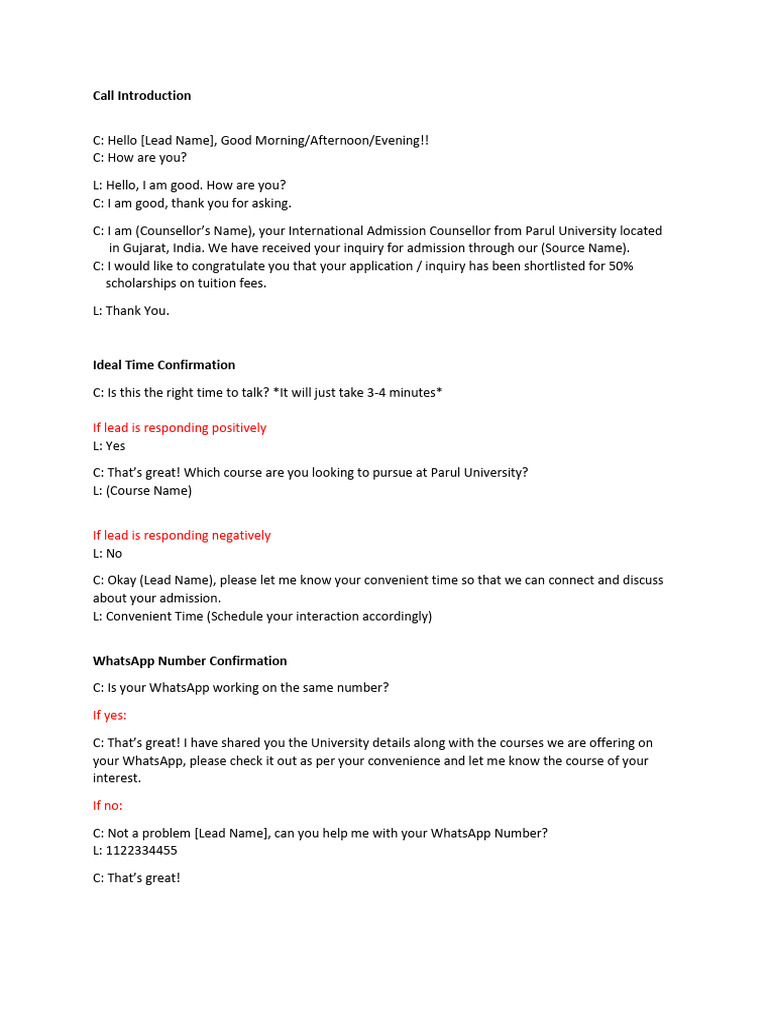 Call Introduction

C: Hello [Lead Name], Good Morning/Afternoon/Evening!!
C: How are you?

L: Hello, I am good. How are you?
C: I am good, thank you for asking.

C: I am (Counsellor's Name), your International Admission Counsellor from Parul University located in Gujarat, India. We have received your inquiry for admission through our (Source Name).
C: I would like to congratulate you that your application / inquiry has been shortlisted for 50% scholarships on tuition fees.

L: Thank You.

Ideal Time Confirmation

C: Is this the right time to talk? *It will just take 3-4 minutes*

If lead is responding positively
L: Yes

C: That's great! Which course are you looking to pursue at Parul University?
L: (Course Name)

If lead is responding negatively
L: No

C: Okay (Lead Name), please let me know your convenient time so that we can connect and discuss about your admission.
L: Convenient Time (Schedule your interaction accordingly)

WhatsApp Number Confirmation

C: Is your WhatsApp working on the same number?

If yes:

C: That's great! I have shared you the University details along with the courses we are offering on your WhatsApp, please check it out as per your convenience and let me know the course of your interest.

If no:

C: Not a problem [Lead Name], can you help me with your WhatsApp Number?
L: 1122334455

C: That's great!